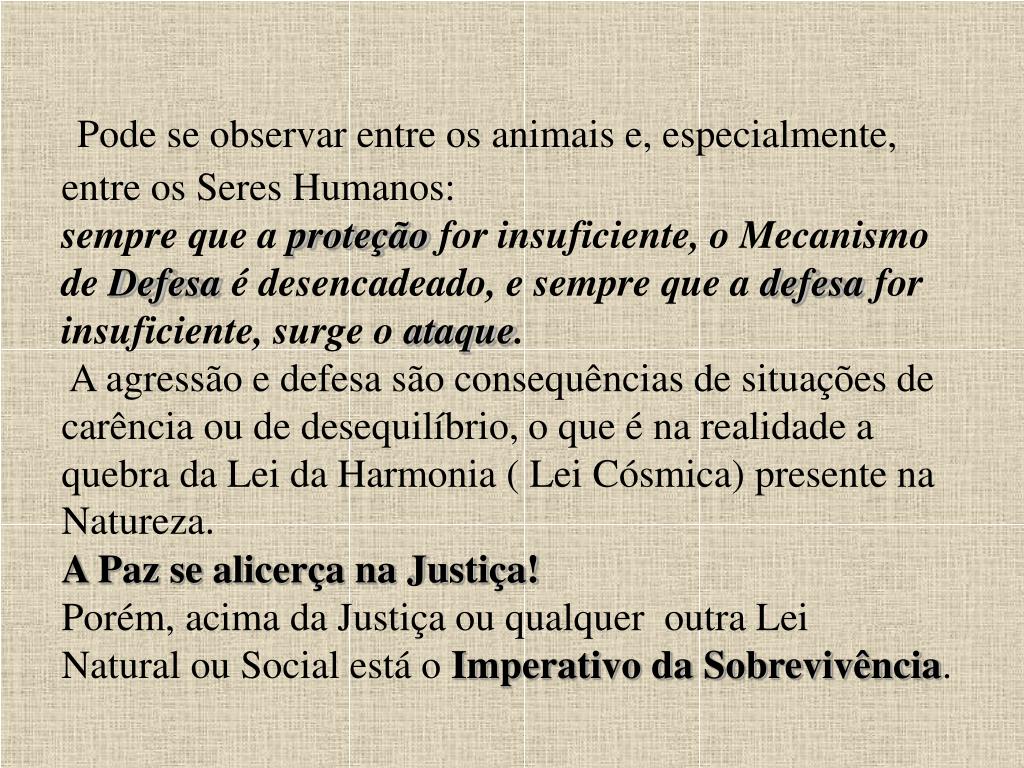 Pode se observar entre os animais e, especialmente, entre os Seres Humanos:
sempre que a proteção for insuficiente, o Mecanismo de Defesa é desencadeado, e sempre que a defesa for insuficiente, surge o ataque.
A agressão e defesa são consequências de situações de carência ou de desequilíbrio, o que é na realidade a quebra da Lei da Harmonia ( Lei Cósmica) presente na Natureza.
A Paz se alicerça na Justiça!
Porém, acima da Justiça ou qualquer outra Lei Natural ou Social está o Imperativo da Sobrevivência.